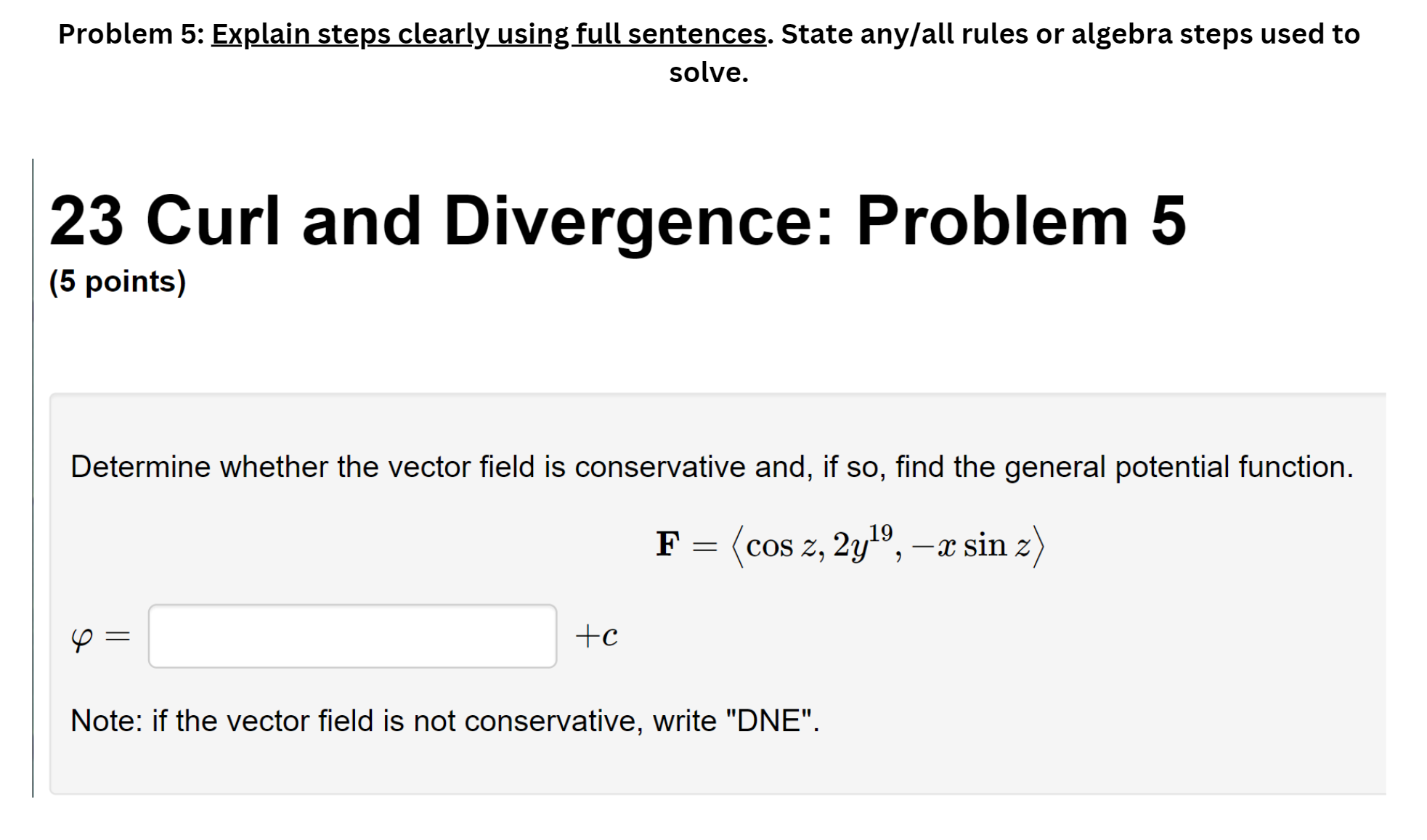 Problem 5: Explain steps clearly using full sentences. State any/all rules or algebra steps used to solve.

23 Curl and Divergence: Problem 5

(5 points)

Determine whether the vector field is conservative and, if so, find the general potential function.

$\mathbf{F} = \langle \cos z, 2y^{19}, -x \sin z \rangle$

$\varphi =$ $+c$

Note: if the vector field is not conservative, write "DNE".